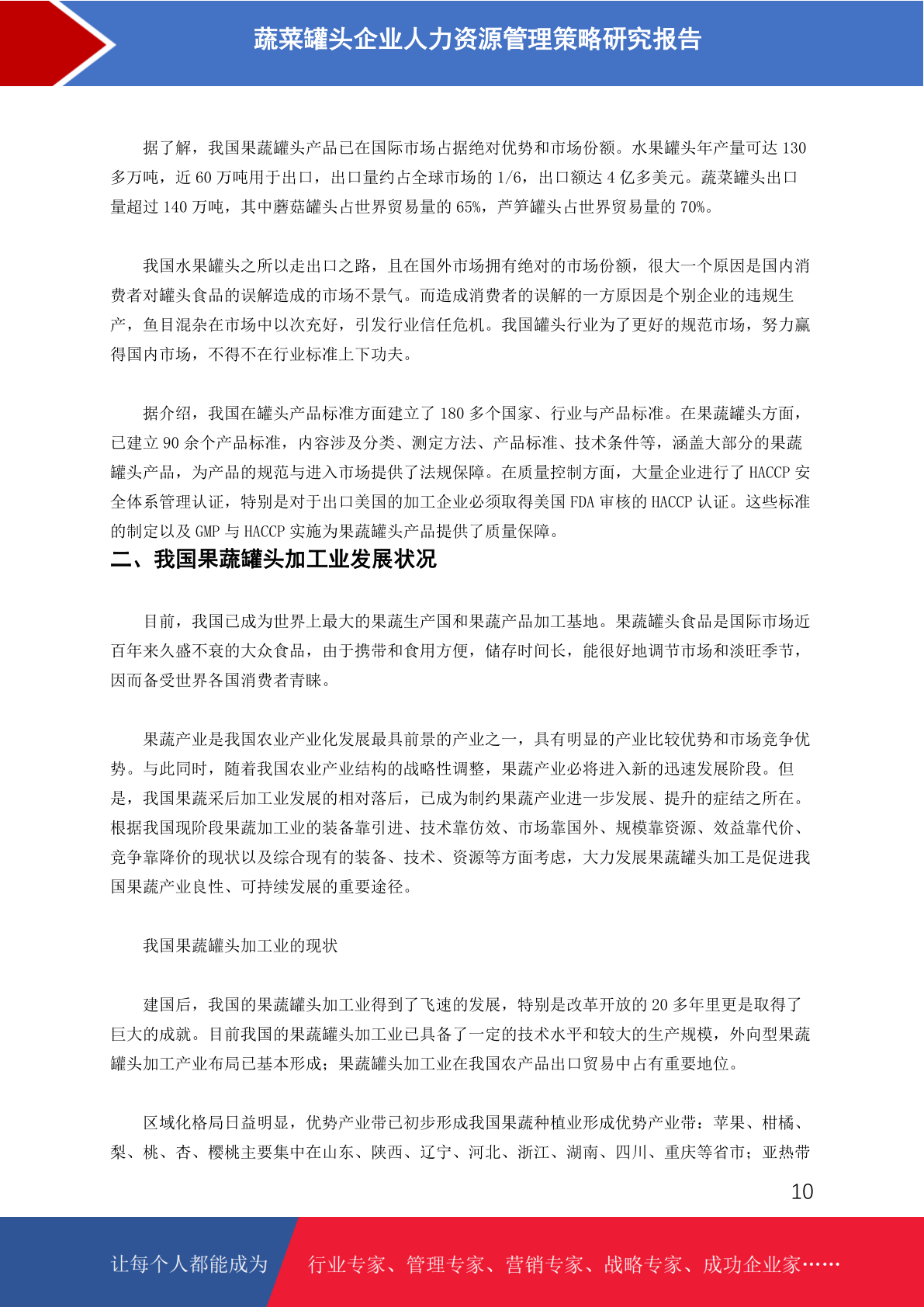 蔬菜罐头企业人力资源管理策略研究报告

据了解，我国果蔬罐头产品已在国际市场占据绝对优势和市场份额。水果罐头年产量可达 130 多万吨，近 60 万吨用于出口，出口量约占全球市场的 1/6，出口额达 4 亿多美元。蔬菜罐头出口量超过 140 万吨，其中蘑菇罐头占世界贸易量的 65%，芦笋罐头占世界贸易量的 70%。

我国水果罐头之所以走出口之路，且在国外市场拥有绝对的市场份额，很大一个原因是国内消费者对罐头食品的误解造成的市场不景气。而造成消费者的误解的一方原因是个别企业的违规生产，鱼目混杂在市场中以次充好，引发行业信任危机。我国罐头行业为了更好的规范市场，努力赢得国内市场，不得不在行业标准上下功夫。

据介绍，我国在罐头产品标准方面建立了 180 多个国家、行业与产品标准。在果蔬罐头方面，已建立 90 余个产品标准，内容涉及分类、测定方法、产品标准、技术条件等，涵盖大部分的果蔬罐头产品，为产品的规范与进入市场提供了法规保障。在质量控制方面，大量企业进行了 HACCP 安全体系管理认证，特别是对于出口美国的加工企业必须取得美国 FDA 审核的 HACCP 认证。这些标准的制定以及 GMP 与 HACCP 实施为果蔬罐头产品提供了质量保障。

二、我国果蔬罐头加工业发展状况

目前，我国已成为世界上最大的果蔬生产国和果蔬产品加工基地。果蔬罐头食品是国际市场近百年来久盛不衰的大众食品，由于携带和食用方便，储存时间长，能很好地调节市场和淡旺季节，因而备受世界各国消费者青睐。

果蔬产业是我国农业产业化发展最具前景的产业之一，具有明显的产业比较优势和市场竞争优势。与此同时，随着我国农业产业结构的战略性调整，果蔬产业必将进入新的迅速发展阶段。但是，我国果蔬采后加工业发展的相对落后，已成为制约果蔬产业进一步发展、提升的症结之所在。根据我国现阶段果蔬加工业的装备靠引进、技术靠仿效、市场靠国外、规模靠资源、效益靠代价、竞争靠降价的现状以及综合现有的装备、技术、资源等方面考虑，大力发展果蔬罐头加工是促进我国果蔬产业良性、可持续发展的重要途径。

我国果蔬罐头加工业的现状

建国后，我国的果蔬罐头加工业得到了飞速的发展，特别是改革开放的 20 多年里更是取得了巨大的成就。目前我国的果蔬罐头加工业已具备了一定的技术水平和较大的生产规模，外向型果蔬罐头加工产业布局已基本形成；果蔬罐头加工业在我国农产品出口贸易中占有重要地位。

区域化格局日益明显，优势产业带已初步形成我国果蔬种植业形成优势产业带：苹果、柑橘、梨、桃、杏、樱桃主要集中在山东、陕西、辽宁、河北、浙江、湖南、四川、重庆等省市；亚热带

10

让每个人都能成为 行业专家、管理专家、营销专家、战略专家、成功企业家……